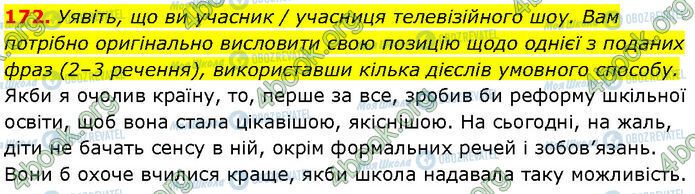 172. Уявіть, що ви учасник / учасниця телевізійного шоу. Вам потрібно оригінально висловити свою позицію щодо однієї з поданих фраз (2–3 речення), використавши кілька дієслів умовного способу.

Якби я очолив країну, то, перше за все, зробив би реформу шкільної освіти, щоб вона стала цікавішою, якіснішою. На сьогодні, на жаль, діти не бачать сенсу в ній, окрім формальних речей і зобов'язань. Вони б охоче вчилися краще, якби школа надавала таку можливість.

4book.org
Моя Школа
OBOZREVATEL